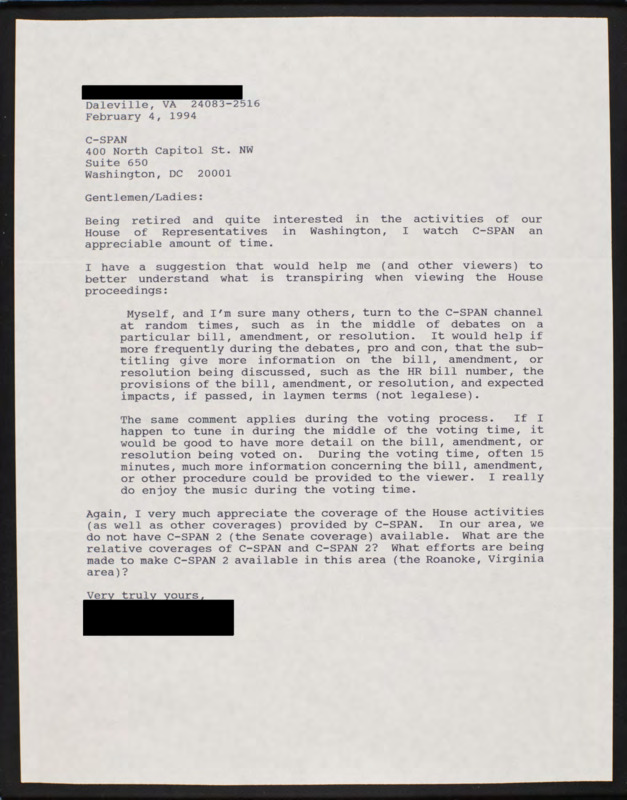 Daleville, VA 24083-2516
February 4, 1994

C-SPAN
400 North Capitol St. NW
Suite 650
Washington, DC 20001

Gentlemen/Ladies:

Being retired and quite interested in the activities of our House of Representatives in Washington, I watch C-SPAN an appreciable amount of time.

I have a suggestion that would help me (and other viewers) to better understand what is transpiring when viewing the House proceedings:

Myself, and I'm sure many others, turn to the C-SPAN channel at random times, such as in the middle of debates on a particular bill, amendment, or resolution. It would help if more frequently during the debates, pro and con, that the subtitling give more information on the bill, amendment, or resolution being discussed, such as the HR bill number, the provisions of the bill, amendment, or resolution, and expected impacts, if passed, in laymen terms (not legalese).

The same comment applies during the voting process. If I happen to tune in during the middle of the voting time, it would be good to have more detail on the bill, amendment, or resolution being voted on. During the voting time, often 15 minutes, much more information concerning the bill, amendment, or other procedure could be provided to the viewer. I really do enjoy the music during the voting time.

Again, I very much appreciate the coverage of the House activities (as well as other coverages) provided by C-SPAN. In our area, we do not have C-SPAN 2 (the Senate coverage) available. What are the relative coverages of C-SPAN and C-SPAN 2? What efforts are being made to make C-SPAN 2 available in this area (the Roanoke, Virginia area)?

Very truly yours,